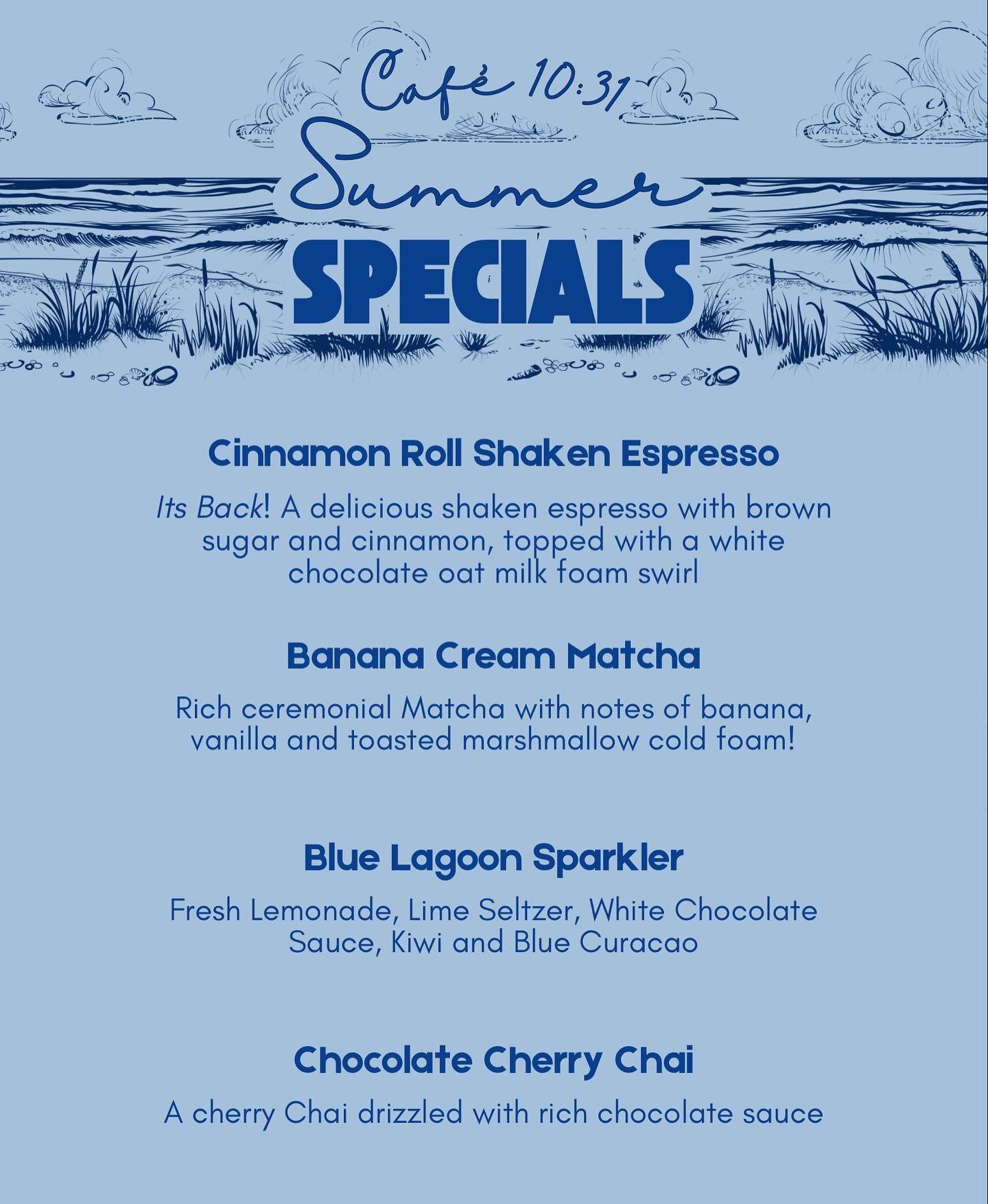 Café 10:31

Summer

SPECIALS

Cinnamon Roll Shaken Espresso

Its Back! A delicious shaken espresso with brown sugar and cinnamon, topped with a white chocolate oat milk foam swirl

Banana Cream Matcha

Rich ceremonial Matcha with notes of banana, vanilla and toasted marshmallow cold foam!

Blue Lagoon Sparkler

Fresh Lemonade, Lime Seltzer, White Chocolate Sauce, Kiwi and Blue Curacao

Chocolate Cherry Chai

A cherry Chai drizzled with rich chocolate sauce